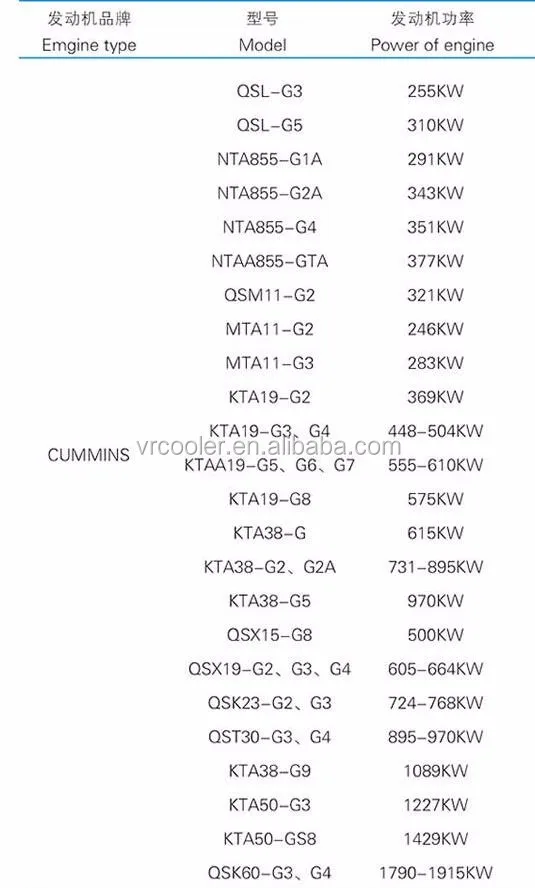 | 发动机品牌 Emgine type | 型号 Model | 发动机功率 Power of engine |
|---|---|---|
| CUMMINS | QSL-G3 | 255KW |
| | QSL-G5 | 310KW |
| | NTA855-G1A | 291KW |
| | NTA855-G2A | 343KW |
| | NTA855-G4 | 351KW |
| | NTAA855-GTA | 377KW |
| | QSM11-G2 | 321KW |
| | MTA11-G2 | 246KW |
| | MTA11-G3 | 283KW |
| | KTA19-G2 | 369KW |
| | KTA19-G3、G4 | 448-504KW |
| | KTAA19-G5、G6、G7 | 555-610KW |
| | KTA19-G8 | 575KW |
| | KTA38-G | 615KW |
| | KTA38-G2、G2A | 731-895KW |
| | KTA38-G5 | 970KW |
| | QSX15-G8 | 500KW |
| | QSX19-G2、G3、G4 | 605-664KW |
| | QSK23-G2、G3 | 724-768KW |
| | QST30-G3、G4 | 895-970KW |
| | KTA38-G9 | 1089KW |
| | KTA50-G3 | 1227KW |
| | KTA50-GS8 | 1429KW |
| | QSK60-G3、G4 | 1790-1915KW |

vrcooler.en.alibaba.com